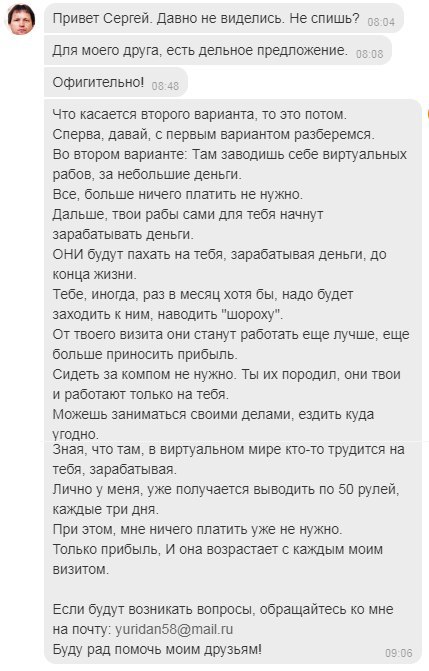 Привет Сергей. Давно не виделись. Не спишь? 08:04

Для моего друга, есть дельное предложение. 08:08

Офигительно! 08:48

Что касается второго варианта, то это потом.
Сперва, давай, с первым вариантом разберемся.
Во втором варианте: Там заводишь себе виртуальных рабов, за небольшие деньги.
Все, больше ничего платить не нужно.
Дальше, твои рабы сами для тебя начнут зарабатывать деньги.
ОНИ будут пахать на тебя, зарабатывая деньги, до конца жизни.
Тебе, иногда, раз в месяц хотя бы, надо будет заходить к ним, наводить "шороху".
От твоего визита они станут работать еще лучше, еще больше приносить прибыль.
Сидеть за компом не нужно. Ты их породил, они твои и работают только на тебя.
Можешь заниматься своими делами, ездить куда угодно.
Зная, что там, в виртуальном мире кто-то трудится на тебя, зарабатывая.
Лично у меня, уже получается выводить по 50 рулей, каждые три дня.
При этом, мне ничего платить уже не нужно.
Только прибыль, И она возрастает с каждым моим визитом.

Если будут возникать вопросы, обращайтесь ко мне на почту: yuridan58@mail.ru
Буду рад помочь моим друзьям! 09:06